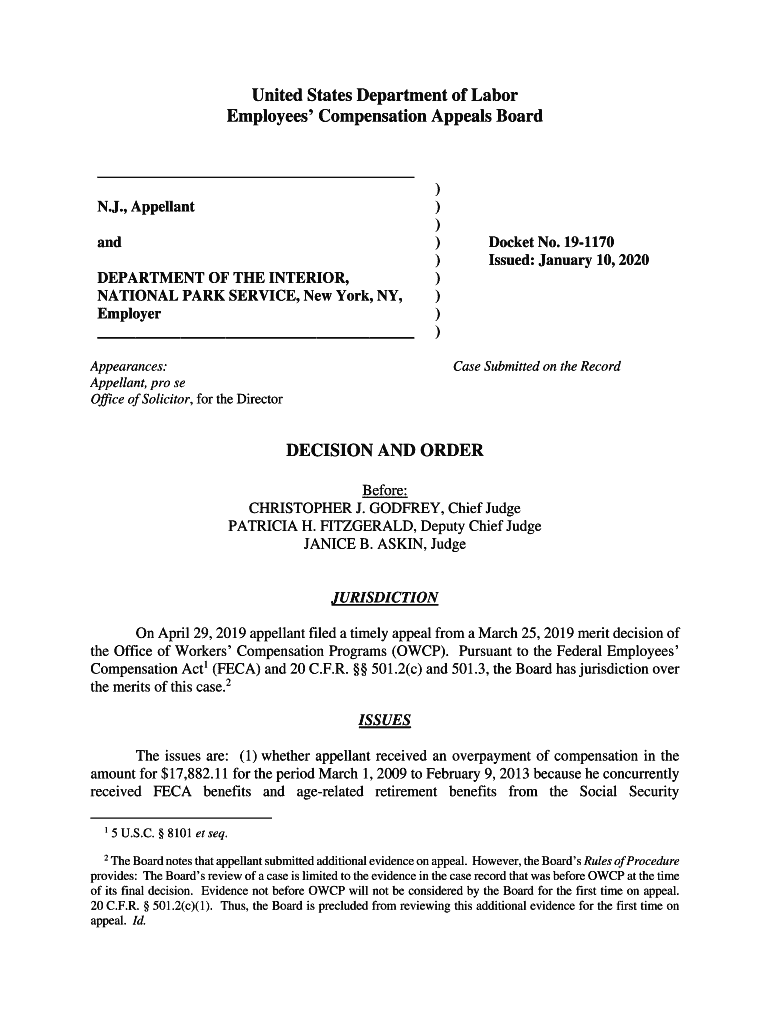 United States Department of Labor
Employees' Compensation Appeals Board

N.J., Appellant

and

DEPARTMENT OF THE INTERIOR, NATIONAL PARK SERVICE, New York, NY, Employer

)
)
)
)
)
)
)
)
)

Docket No. 19-1170
Issued: January 10, 2020

Appearances:
Appellant, pro se
Office of Solicitor, for the Director

Case Submitted on the Record

DECISION AND ORDER

Before:
CHRISTOPHER J. GODFREY, Chief Judge
PATRICIA H. FITZGERALD, Deputy Chief Judge
JANICE B. ASKIN, Judge

JURISDICTION

On April 29, 2019 appellant filed a timely appeal from a March 25, 2019 merit decision of the Office of Workers' Compensation Programs (OWCP). Pursuant to the Federal Employees' Compensation Act$^1$ (FECA) and 20 C.F.R. §§ 501.2(c) and 501.3, the Board has jurisdiction over the merits of this case.$^2$

ISSUES

The issues are: (1) whether appellant received an overpayment of compensation in the amount for $17,882.11 for the period March 1, 2009 to February 9, 2013 because he concurrently received FECA benefits and age-related retirement benefits from the Social Security

$^1$ 5 U.S.C. § 8101 et seq.

$^2$ The Board notes that appellant submitted additional evidence on appeal. However, the Board's Rules of Procedure provides: The Board's review of a case is limited to the evidence in the case record that was before OWCP at the time of its final decision. Evidence not before OWCP will not be considered by the Board for the first time on appeal. 20 C.F.R. § 501.2(c)(1). Thus, the Board is precluded from reviewing this additional evidence for the first time on appeal. Id.